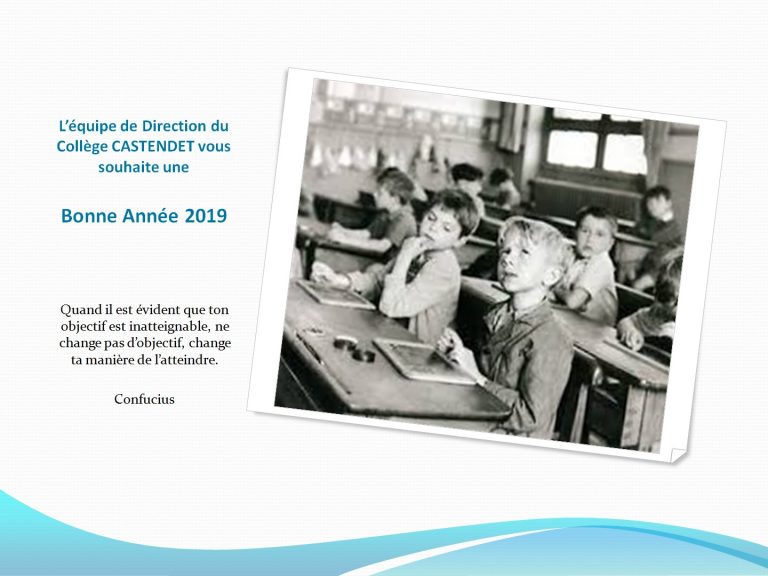 L'équipe de Direction du Collège CASTENDET vous souhaite une

Bonne Année 2019

Quand il est évident que ton objectif est inatteignable, ne change pas d'objectif, change ta manière de l'atteindre.

Confucius